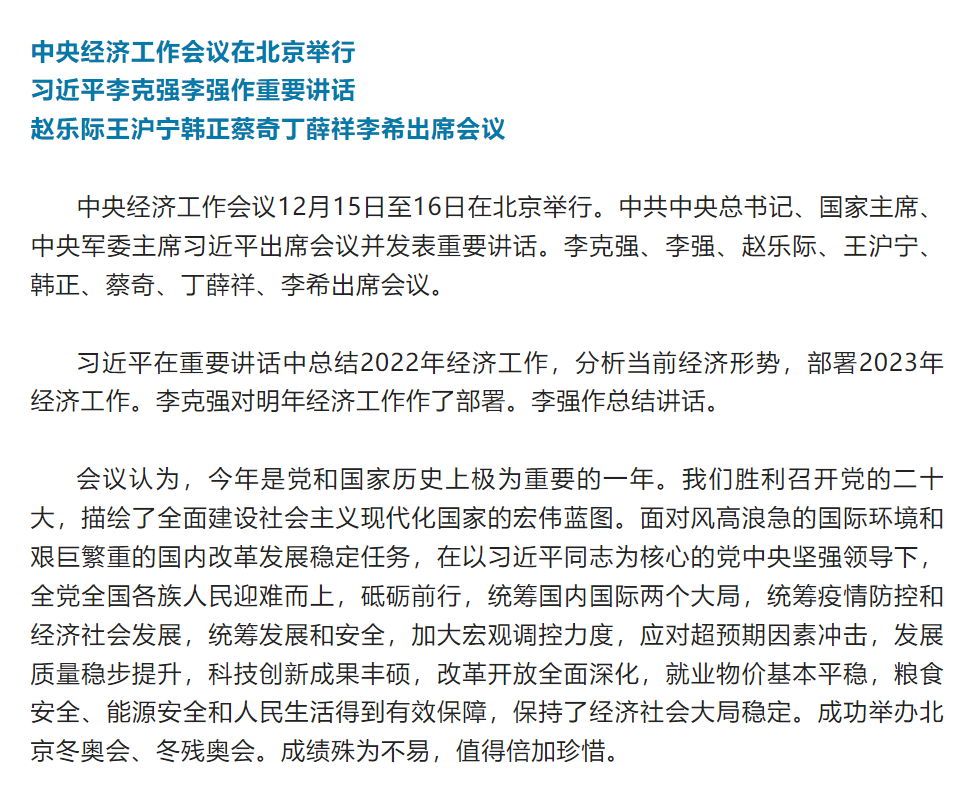 中央经济工作会议在北京举行
习近平李克强李强作重要讲话
赵乐际王沪宁韩正蔡奇丁薛祥李希出席会议

中央经济工作会议12月15日至16日在北京举行。中共中央总书记、国家主席、中央军委主席习近平出席会议并发表重要讲话。李克强、李强、赵乐际、王沪宁、韩正、蔡奇、丁薛祥、李希出席会议。

习近平在重要讲话中总结2022年经济工作，分析当前经济形势，部署2023年经济工作。李克强对明年经济工作作了部署。李强作总结讲话。

会议认为，今年是党和国家历史上极为重要的一年。我们胜利召开党的二十大，描绘了全面建设社会主义现代化国家的宏伟蓝图。面对风高浪急的国际环境和艰巨繁重的国内改革发展稳定任务，在以习近平同志为核心的党中央坚强领导下，全党全国各族人民迎难而上，砥砺前行，统筹国内国际两个大局，统筹疫情防控和经济社会发展，统筹发展和安全，加大宏观调控力度，应对超预期因素冲击，发展质量稳步提升，科技创新成果丰硕，改革开放全面深化，就业物价基本平稳，粮食安全、能源安全和人民生活得到有效保障，保持了经济社会大局稳定。成功举办北京冬奥会、冬残奥会。成绩殊为不易，值得倍加珍惜。